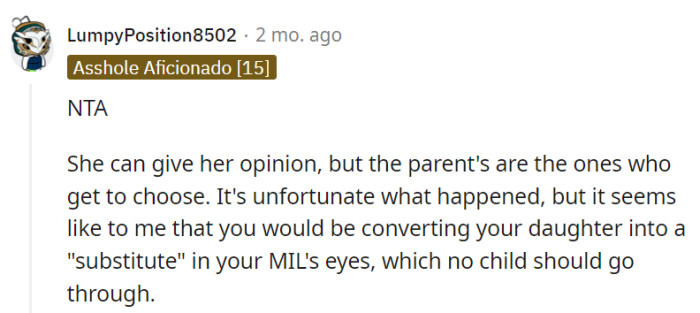 LumpyPosition8502 · 2 mo. ago

Asshole Aficionado [15]

NTA

She can give her opinion, but the parent's are the ones who get to choose. It's unfortunate what happened, but it seems like to me that you would be converting your daughter into a "substitute" in your MIL's eyes, which no child should go through.